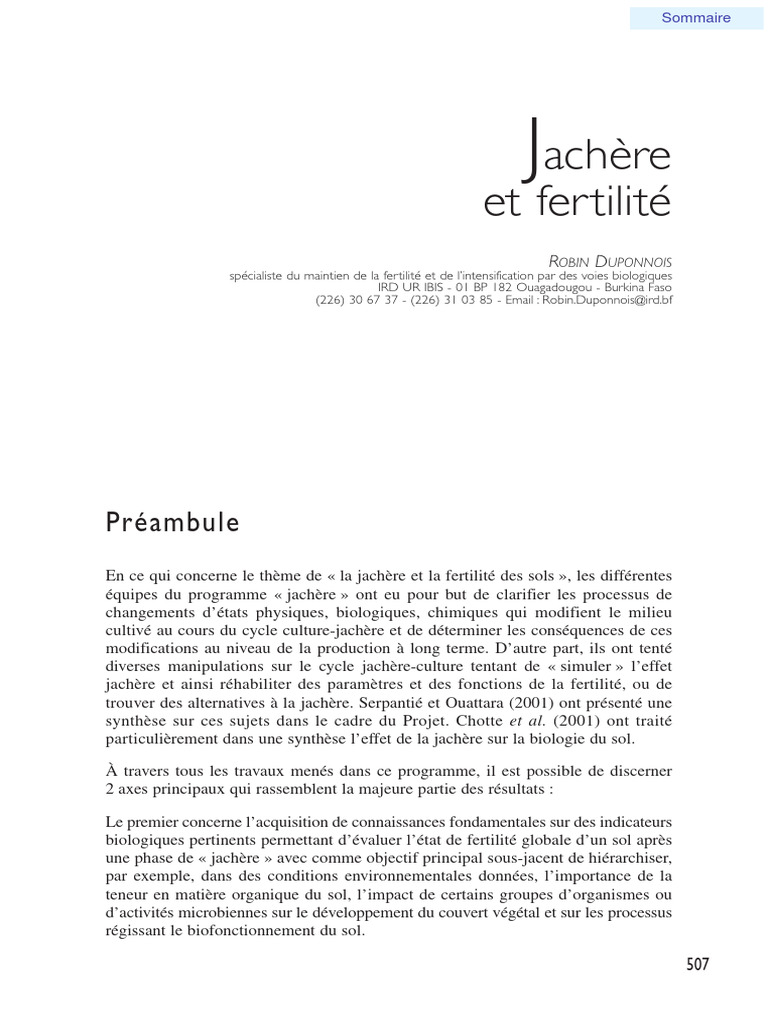 Sommaire

Jachère et fertilité

ROBIN DUPONNOIS
spécialiste du maintien de la fertilité et de l'intensification par des voies biologiques
IRD UR IBIS - 01 BP 182 Ouagadougou - Burkina Faso
(226) 30 67 37 - (226) 31 03 85 - Email : Robin.Duponnois@ird.bf

Préambule

En ce qui concerne le thème de « la jachère et la fertilité des sols », les différentes équipes du programme « jachère » ont eu pour but de clarifier les processus de changements d'états physiques, biologiques, chimiques qui modifient le milieu cultivé au cours du cycle culture-jachère et de déterminer les conséquences de ces modifications au niveau de la production à long terme. D'autre part, ils ont tenté diverses manipulations sur le cycle jachère-culture tentant de « simuler » l'effet jachère et ainsi réhabiliter des paramètres et des fonctions de la fertilité, ou de trouver des alternatives à la jachère. Serpantié et Ouattara (2001) ont présenté une synthèse sur ces sujets dans le cadre du Projet. Chotte et al. (2001) ont traité particulièrement dans une synthèse l'effet de la jachère sur la biologie du sol.

À travers tous les travaux menés dans ce programme, il est possible de discerner 2 axes principaux qui rassemblent la majeure partie des résultats :

Le premier concerne l'acquisition de connaissances fondamentales sur des indicateurs biologiques pertinents permettant d'évaluer l'état de fertilité globale d'un sol après une phase de « jachère » avec comme objectif principal sous-jacent de hiérarchiser, par exemple, dans des conditions environnementales données, l'importance de la teneur en matière organique du sol, l'impact de certains groupes d'organismes ou d'activités microbiennes sur le développement du couvert végétal et sur les processus régissant le biofonctionnement du sol.

507